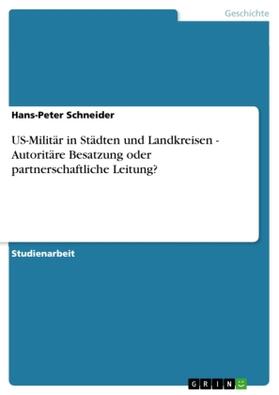 Geschichte

Hans-Peter Schneider

US-Militär in Städten und Landkreisen - Autoritäre Besatzung oder partnerschaftliche Leitung?

Studienarbeit

GRIN